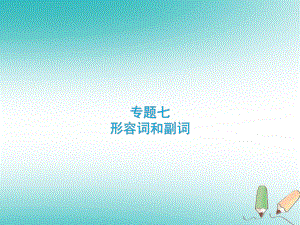 专题七
形容词和副词